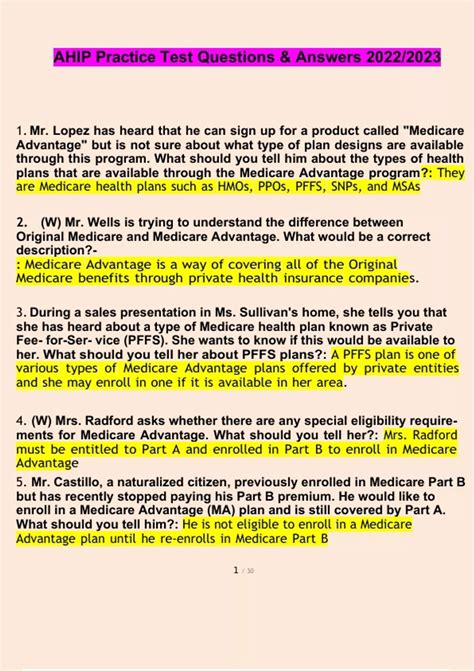 AHIP Practice Test Questions & Answers 2022/2023

1. Mr. Lopez has heard that he can sign up for a product called "Medicare Advantage" but is not sure about what type of plan designs are available through this program. What should you tell him about the types of health plans that are available through the Medicare Advantage program?: They are Medicare health plans such as HMOs, PPOs, PFFS, SNPs, and MSAs

2. (W) Mr. Wells is trying to understand the difference between Original Medicare and Medicare Advantage. What would be a correct description?-
: Medicare Advantage is a way of covering all of the Original Medicare benefits through private health insurance companies.

3. During a sales presentation in Ms. Sullivan's home, she tells you that she has heard about a type of Medicare health plan known as Private Fee- for-Ser- vice (PFFS). She wants to know if this would be available to her. What should you tell her about PFFS plans?: A PFFS plan is one of various types of Medicare Advantage plans offered by private entities and she may enroll in one if it is available in her area.

4. (W) Mrs. Radford asks whether there are any special eligibility requirements for Medicare Advantage. What should you tell her?: Mrs. Radford must be entitled to Part A and enrolled in Part B to enroll in Medicare Advantage

5. Mr. Castillo, a naturalized citizen, previously enrolled in Medicare Part B but has recently stopped paying his Part B premium. He would like to enroll in a Medicare Advantage (MA) plan and is still covered by Part A. What should you tell him?: He is not eligible to enroll in a Medicare Advantage plan until he re-enrolls in Medicare Part B

1 / 30